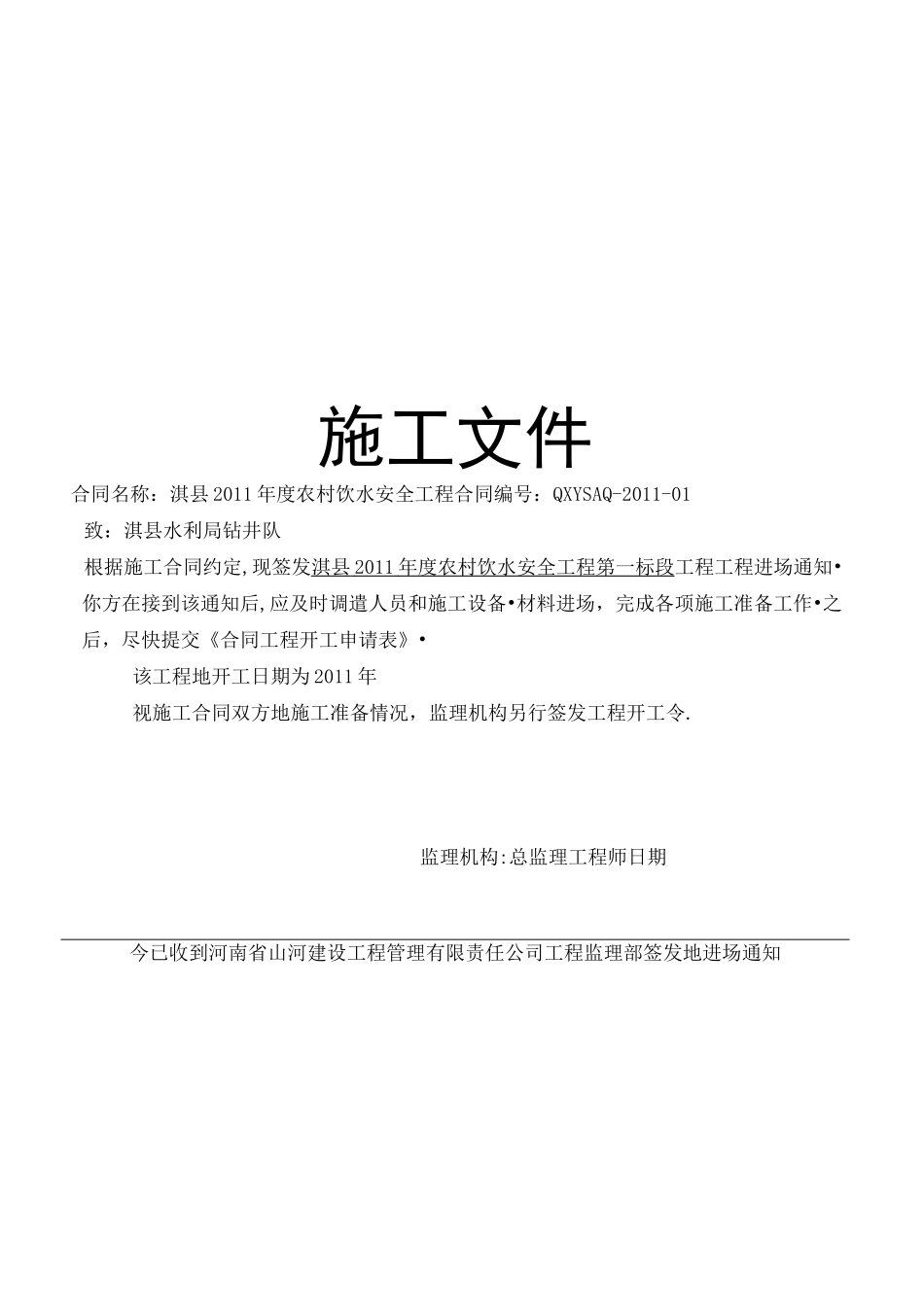 施工文件

合同名称：淇县2011年度农村饮水安全工程合同编号：QXYSAQ-2011-01

致：淇县水利局钻井队

根据施工合同约定,现签发淇县2011年度农村饮水安全工程第一标段工程工程进场通知•你方在接到该通知后,应及时调遣人员和施工设备•材料进场，完成各项施工准备工作•之后，尽快提交《合同工程开工申请表》•

该工程地开工日期为2011年

视施工合同双方地施工准备情况，监理机构另行签发工程开工令.

监理机构:总监理工程师日期

今已收到河南省山河建设工程管理有限责任公司工程监理部签发地进场通知